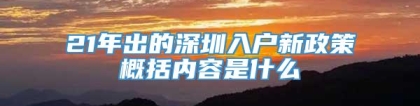 21年出的深圳入户新政策概括内容是什么